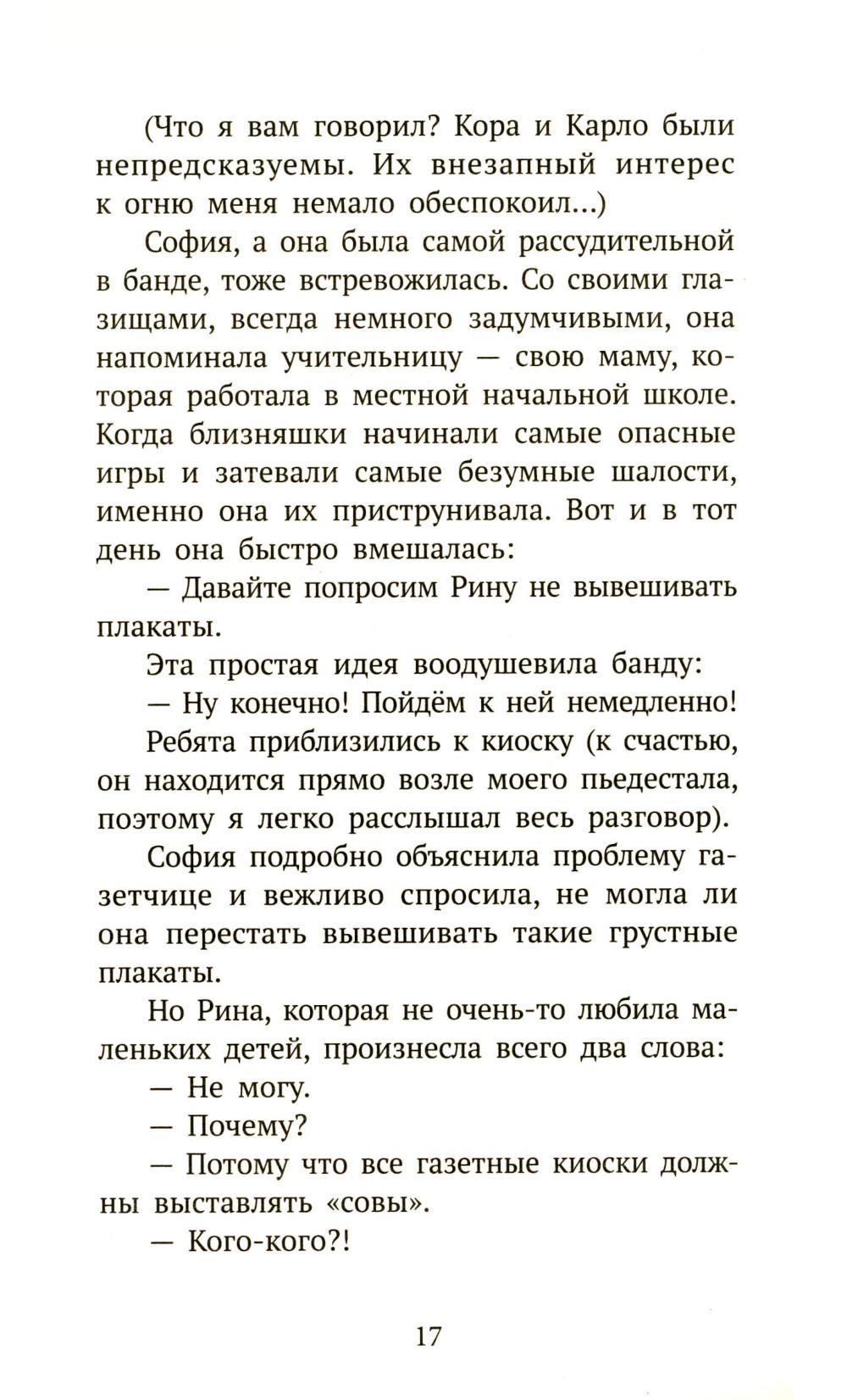 (Что я вам говорил? Кора и Карло были непредсказуемы. Их внезапный интерес к огню меня немало обеспокоил...)

София, а она была самой рассудительной в банде, тоже встревожилась. Со своими глазищами, всегда немного задумчивыми, она напоминала учительницу — свою маму, которая работала в местной начальной школе. Когда близняшки начинали самые опасные игры и затевали самые безумные шалости, именно она их приструнивала. Вот и в тот день она быстро вмешалась:

— Давайте попросим Рину не вывешивать плакаты.

Эта простая идея воодушевила банду:

— Ну конечно! Пойдём к ней немедленно!

Ребята приблизились к киоску (к счастью, он находится прямо возле моего пьедестала, поэтому я легко расслышал весь разговор).

София подробно объяснила проблему газетчице и вежливо спросила, не могла ли она перестать вывешивать такие грустные плакаты.

Но Рина, которая не очень-то любила маленьких детей, произнесла всего два слова:

— Не могу.

— Почему?

— Потому что все газетные киоски должны выставлять «совы».

— Кого-кого?!

17